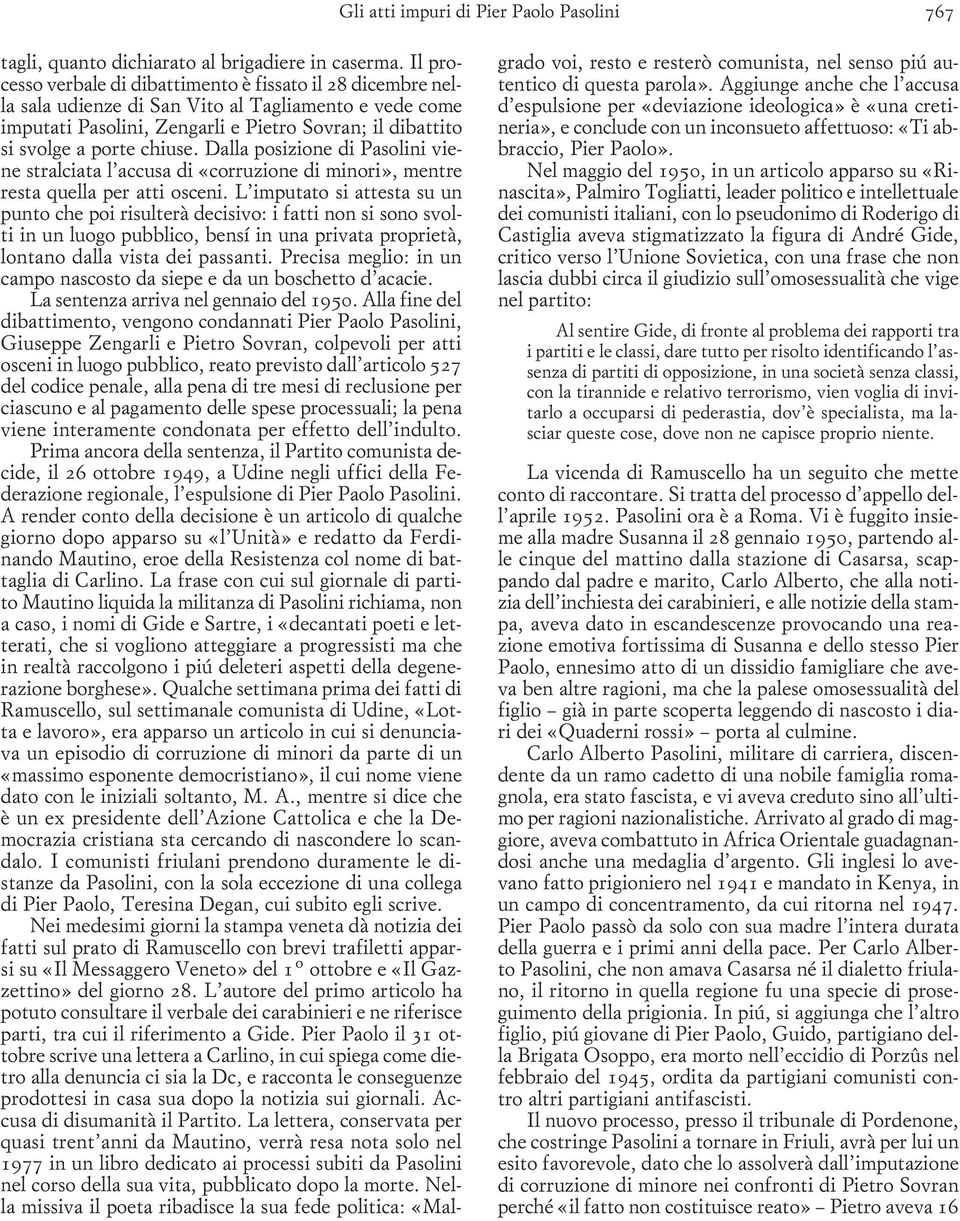 Gli atti impuri di Pier Paolo Pasolini 767

tagli, quanto dichiarato al brigadiere in caserma. Il processo verbale di dibattimento è fissato il 28 dicembre nella sala udienze di San Vito al Tagliamento e vede come imputati Pasolini, Zengarli e Pietro Sovran; il dibattito si svolge a porte chiuse. Dalla posizione di Pasolini viene stralciata l'accusa di «corruzione di minori», mentre resta quella per atti osceni. L'imputato si attesta su un punto che poi risulterà decisivo: i fatti non si sono svolti in un luogo pubblico, bensí in una privata proprietà, lontano dalla vista dei passanti. Precisa meglio: in un campo nascosto da siepe e da un boschetto d'acacie.

La sentenza arriva nel gennaio del 1950. Alla fine del dibattimento, vengono condannati Pier Paolo Pasolini, Giuseppe Zengarli e Pietro Sovran, colpevoli per atti osceni in luogo pubblico, reato previsto dall'articolo 527 del codice penale, alla pena di tre mesi di reclusione per ciascuno e al pagamento delle spese processuali; la pena viene interamente condonata per effetto dell'indulto.

Prima ancora della sentenza, il Partito comunista decide, il 26 ottobre 1949, a Udine negli uffici della Federazione regionale, l'espulsione di Pier Paolo Pasolini. A render conto della decisione è un articolo di qualche giorno dopo apparso su «l'Unità» e redatto da Ferdinando Mautino, eroe della Resistenza col nome di battaglia di Carlino. La frase con cui sul giornale di partito Mautino liquida la militanza di Pasolini richiama, non a caso, i nomi di Gide e Sartre, i «decantati poeti e letterati, che si vogliono atteggiare a progressisti ma che in realtà raccolgono i piú deleteri aspetti della degenerazione borghese». Qualche settimana prima dei fatti di Ramuscello, sul settimanale comunista di Udine, «Lotta e lavoro», era apparso un articolo in cui si denunciava un episodio di corruzione di minori da parte di un «massimo esponente democristiano», il cui nome viene dato con le iniziali soltanto, M. A., mentre si dice che è un ex presidente dell'Azione Cattolica e che la Democrazia cristiana sta cercando di nascondere lo scandalo. I comunisti friulani prendono duramente le distanze da Pasolini, con la sola eccezione di una collega di Pier Paolo, Teresina Degan, cui subito egli scrive.

Nei medesimi giorni la stampa veneta dà notizia dei fatti sul prato di Ramuscello con brevi trafiletti apparsi su «Il Messaggero Veneto» del 1º ottobre e «Il Gazzettino» del giorno 28. L'autore del primo articolo ha potuto consultare il verbale dei carabinieri e ne riferisce parti, tra cui il riferimento a Gide. Pier Paolo il 31 ottobre scrive una lettera a Carlino, in cui spiega come dietro alla denuncia ci sia la Dc, e racconta le conseguenze prodottesi in casa sua dopo la notizia sui giornali. Accusa di disumanità il Partito. La lettera, conservata per quasi trent'anni da Mautino, verrà resa nota solo nel 1977 in un libro dedicato ai processi subiti da Pasolini nel corso della sua vita, pubblicato dopo la morte. Nella missiva il poeta ribadisce la sua fede politica: «Malgrado voi, resto e resterò comunista, nel senso piú autentico di questa parola». Aggiunge anche che l'accusa d'espulsione per «deviazione ideologica» è «una cretineria», e conclude con un inconsueto affettuoso: «Ti abbraccio, Pier Paolo».

Nel maggio del 1950, in un articolo apparso su «Rinascita», Palmiro Togliatti, leader politico e intellettuale dei comunisti italiani, con lo pseudonimo di Roderigo di Castiglia aveva stigmatizzato la figura di André Gide, critico verso l'Unione Sovietica, con una frase che non lascia dubbi circa il giudizio sull'omosessualità che vige nel partito:

Al sentire Gide, di fronte al problema dei rapporti tra i partiti e le classi, dare tutto per risolto identificando l'assenza di partiti di opposizione, in una società senza classi, con la tirannide e relativo terrorismo, vien voglia di invitarlo a occuparsi di pederastia, dov'è specialista, ma lasciar queste cose, dove non ne capisce proprio niente.

La vicenda di Ramuscello ha un seguito che mette conto di raccontare. Si tratta del processo d'appello dell'aprile 1952. Pasolini ora è a Roma. Vi è fuggito insieme alla madre Susanna il 28 gennaio 1950, partendo alle cinque del mattino dalla stazione di Casarsa, scappando dal padre e marito, Carlo Alberto, che alla notizia dell'inchiesta dei carabinieri, e alle notizie della stampa, aveva dato in escandescenze provocando una reazione emotiva fortissima di Susanna e dello stesso Pier Paolo, ennesimo atto di un dissidio famigliare che aveva ben altre ragioni, ma che la palese omosessualità del figlio – già in parte scoperta leggendo di nascosto i diari dei «Quaderni rossi» – porta al culmine.

Carlo Alberto Pasolini, militare di carriera, discendente da un ramo cadetto di una nobile famiglia romagnola, era stato fascista, e vi aveva creduto sino all'ultimo per ragioni nazionalistiche. Arrivato al grado di maggiore, aveva combattuto in Africa Orientale guadagnandosi anche una medaglia d'argento. Gli inglesi lo avevano fatto prigioniero nel 1941 e mandato in Kenya, in un campo di concentramento, da cui ritorna nel 1947. Pier Paolo passò da solo con sua madre l'intera durata della guerra e i primi anni della pace. Per Carlo Alberto Pasolini, che non amava Casarsa né il dialetto friulano, il ritorno in quella regione fu una specie di proseguimento della prigionia. In piú, si aggiunga che l'altro figlio, piú giovane di Pier Paolo, Guido, partigiano della Brigata Osoppo, era morto nell'eccidio di Porzûs nel febbraio del 1945, ordita da partigiani comunisti contro altri partigiani antifascisti.

Il nuovo processo, presso il tribunale di Pordenone, che costringe Pasolini a tornare in Friuli, avrà per lui un esito favorevole, dato che lo assolverà dall'imputazione di corruzione di minore nei confronti di Pietro Sovran perché «il fatto non costituisce reato» – Pietro aveva 16